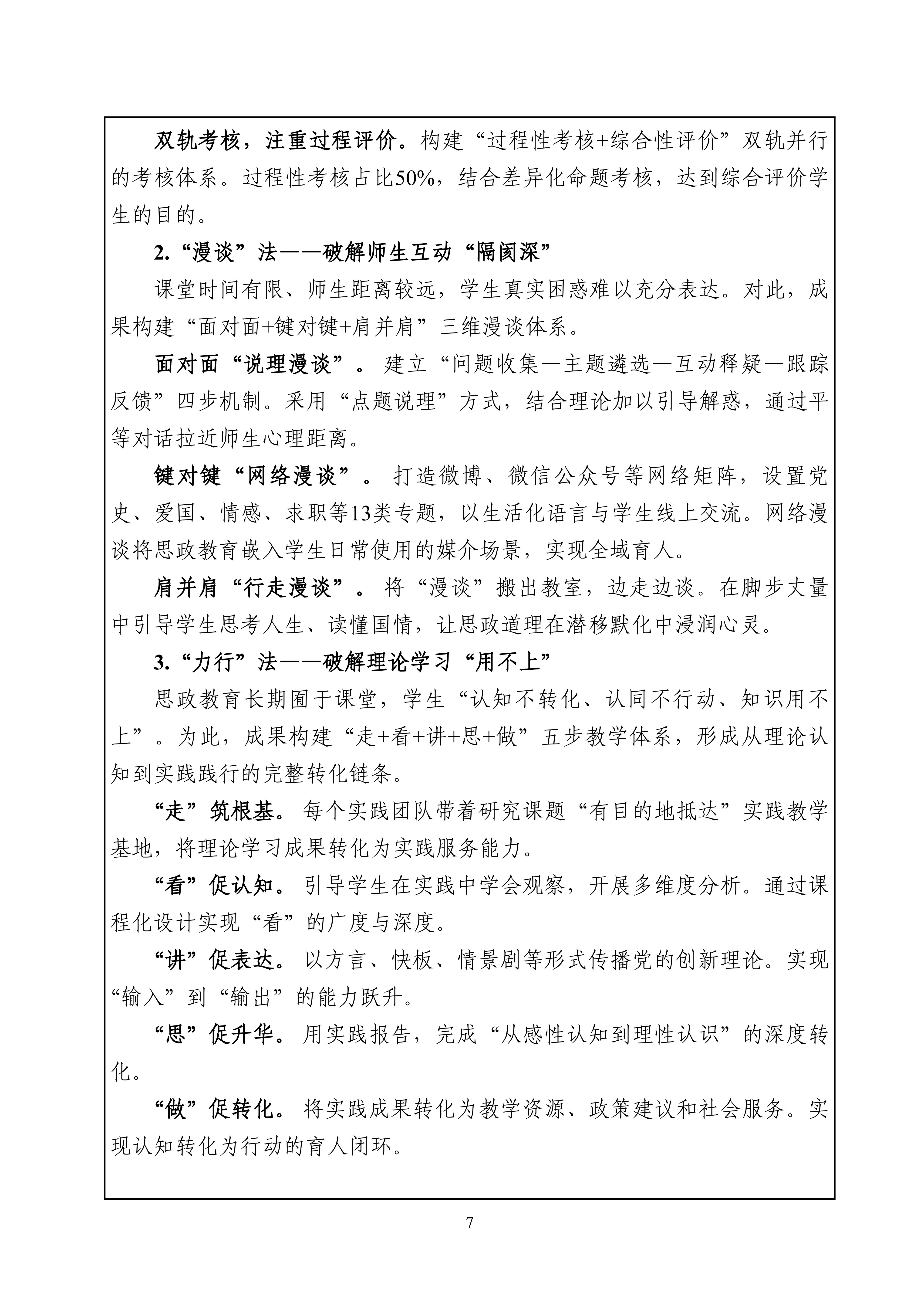 双轨考核，注重过程评价。构建“过程性考核+综合性评价”双轨并行的考核体系。过程性考核占比50%，结合差异化命题考核，达到综合评价学生的目的。

2.“漫谈”法——破解师生互动“隔阂深”

课堂时间有限、师生距离较远，学生真实困惑难以充分表达。对此，成果构建“面对面+键对键+肩并肩”三维漫谈体系。

面对面“说理漫谈”。建立“问题收集—主题遴选—互动释疑—跟踪反馈”四步机制。采用“点题说理”方式，结合理论加以引导解惑，通过平等对话拉近师生心理距离。

键对键“网络漫谈”。打造微博、微信公众号等网络矩阵，设置党史、爱国、情感、求职等13类专题，以生活化语言与学生线上交流。网络漫谈将思政教育嵌入学生日常使用的媒介场景，实现全域育人。

肩并肩“行走漫谈”。将“漫谈”搬出教室，边走边谈。在脚步丈量中引导学生思考人生、读懂国情，让思政道理在潜移默化中浸润心灵。

3.“力行”法——破解理论学习“用不上”

思政教育长期囿于课堂，学生“认知不转化、认同不行动、知识用不上”。为此，成果构建“走+看+讲+思+做”五步教学体系，形成从理论认知到实践践行的完整转化链条。

“走”筑根基。每个实践团队带着研究课题“有目的地抵达”实践教学基地，将理论学习成果转化为实践服务能力。

“看”促认知。引导学生在实践中学会观察，开展多维度分析。通过课程化设计实现“看”的广度与深度。

“讲”促表达。以方言、快板、情景剧等形式传播党的创新理论。实现“输入”到“输出”的能力跃升。

“思”促升华。用实践报告，完成“从感性认知到理性认识”的深度转化。

“做”促转化。将实践成果转化为教学资源、政策建议和社会服务。实现认知转化为行动的育人闭环。

7